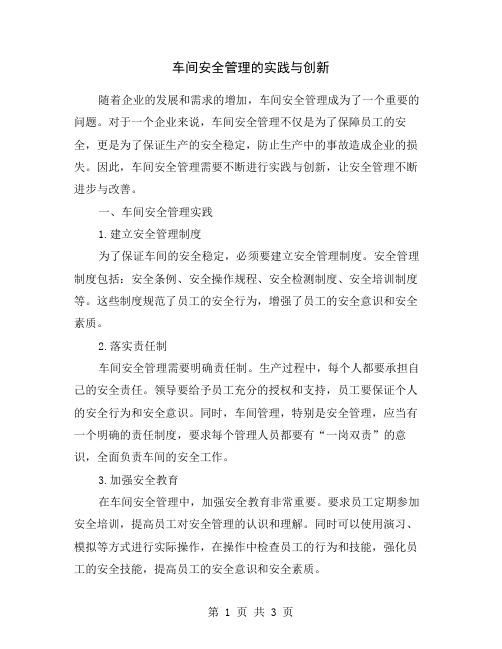 车间安全管理的实践与创新

随着企业的发展和需求的增加，车间安全管理成为了一个重要的问题。对于一个企业来说，车间安全管理不仅是为了保障员工的安全，更是为了保证生产的安全稳定，防止生产中的事故造成企业的损失。因此，车间安全管理需要不断进行实践与创新，让安全管理不断进步与改善。

一、车间安全管理实践

1.建立安全管理制度

为了保证车间的安全稳定，必须要建立安全管理制度。安全管理制度包括：安全条例、安全操作规程、安全检测制度、安全培训制度等。这些制度规范了员工的安全行为，增强了员工的安全意识和安全素质。

2.落实责任制

车间安全管理需要明确责任制。生产过程中，每个人都要承担自己的安全责任。领导要给予员工充分的授权和支持，员工要保证个人的安全行为和安全意识。同时，车间管理，特别是安全管理，应当有一个明确的责任制度，要求每个管理人员都要有“一岗双责”的意识，全面负责车间的安全工作。

3.加强安全教育

在车间安全管理中，加强安全教育非常重要。要求员工定期参加安全培训，提高员工对安全管理的认识和理解。同时可以使用演习、模拟等方式进行实际操作，在操作中检查员工的行为和技能，强化员工的安全技能，提高员工的安全意识和安全素质。

第 1 页 共 3 页